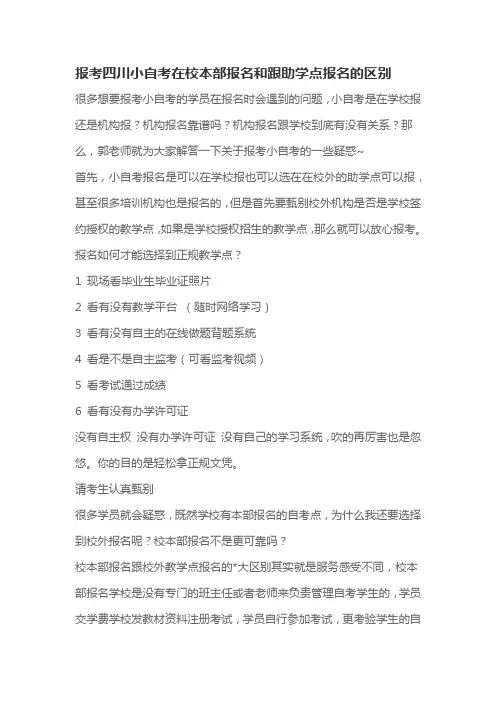 报考四川小自考在校本部报名和跟助学点报名的区别

很多想要报考小自考的学员在报名时会遇到的问题，小自考是在学校报还是机构报？机构报名靠谱吗？机构报名跟学校到底有没有关系？那么，郭老师就为大家解答一下关于报考小自考的一些疑惑~

首先，小自考报名是可以在学校报也可以选在在校外的助学点可以报，甚至很多培训机构也是报名的，但是首先要甄别校外机构是否是学校签约授权的教学点，如果是学校授权招生的教学点，那么就可以放心报考。

报名如何才能选择到正规教学点？

1 现场看毕业生毕业证照片

2 看有没有教学平台 （随时网络学习）

3 看有没有自主的在线做题背题系统

4 看是不是自主监考（可看监考视频）

5 看考试通过成绩

6 看有没有办学许可证

没有自主权 没有办学许可证 没有自己的学习系统，吹的再厉害也是忽悠。你的目的是轻松拿正规文凭。

请考生认真甄别

很多学员就会疑惑，既然学校有本部报名的自考点，为什么我还要选择到校外报名呢？校本部报名不是更可靠吗？

校本部报名跟校外教学点报名的*大区别其实就是服务感受不同，校本部报名学校是没有专门的班主任或者老师来负责管理自考学生的，学员交学费学校发教材资料注册考试，学员自行参加考试，更考验学生的自